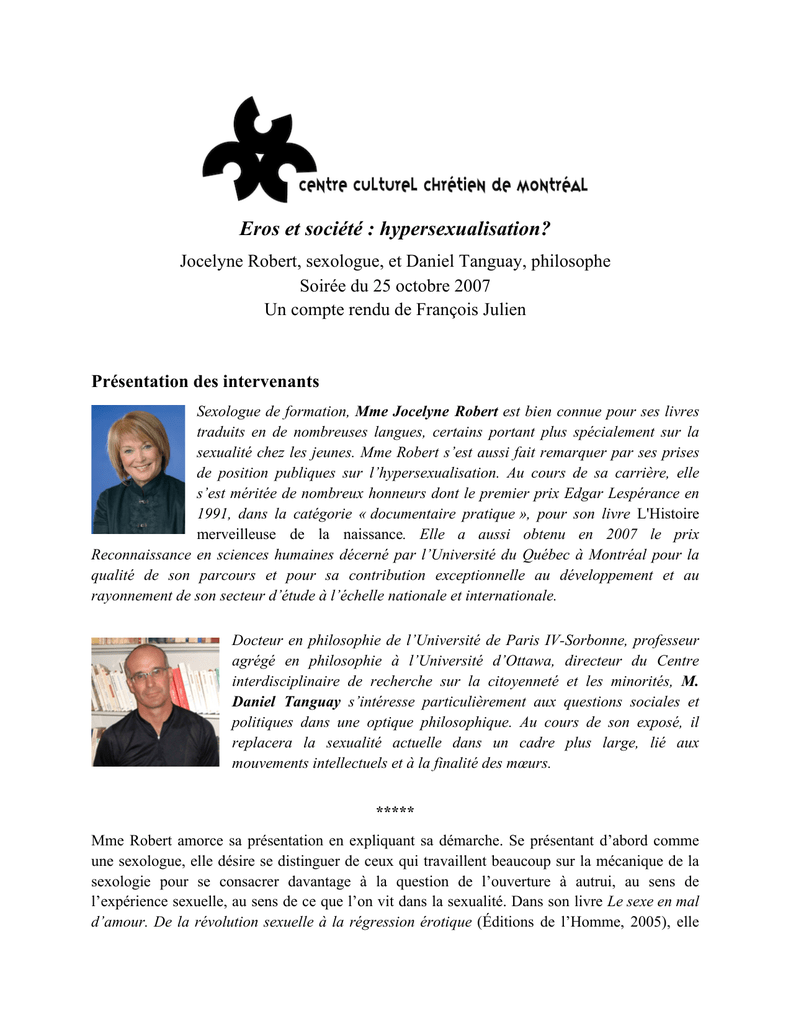 centre culturel chrétien de montréal

Eros et société : hypersexualisation?

Jocelyne Robert, sexologue, et Daniel Tanguay, philosophe
Soirée du 25 octobre 2007
Un compte rendu de François Julien

Présentation des intervenants

Sexologue de formation, Mme Jocelyne Robert est bien connue pour ses livres traduits en de nombreuses langues, certains portant plus spécialement sur la sexualité chez les jeunes. Mme Robert s'est aussi fait remarquer par ses prises de position publiques sur l'hypersexualisation. Au cours de sa carrière, elle s'est méritée de nombreux honneurs dont le premier prix Edgar Lespérance en 1991, dans la catégorie « documentaire pratique », pour son livre L'Histoire merveilleuse de la naissance. Elle a aussi obtenu en 2007 le prix Reconnaissance en sciences humaines décerné par l'Université du Québec à Montréal pour la qualité de son parcours et pour sa contribution exceptionnelle au développement et au rayonnement de son secteur d'étude à l'échelle nationale et internationale.

Docteur en philosophie de l'Université de Paris IV-Sorbonne, professeur agrégé en philosophie à l'Université d'Ottawa, directeur du Centre interdisciplinaire de recherche sur la citoyenneté et les minorités, M. Daniel Tanguay s'intéresse particulièrement aux questions sociales et politiques dans une optique philosophique. Au cours de son exposé, il replacera la sexualité actuelle dans un cadre plus large, lié aux mouvements intellectuels et à la finalité des mœurs.

*****

Mme Robert amorce sa présentation en expliquant sa démarche. Se présentant d'abord comme une sexologue, elle désire se distinguer de ceux qui travaillent beaucoup sur la mécanique de la sexologie pour se consacrer davantage à la question de l'ouverture à autrui, au sens de l'expérience sexuelle, au sens de ce que l'on vit dans la sexualité. Dans son livre Le sexe en mal d'amour. De la révolution sexuelle à la régression érotique (Éditions de l'Homme, 2005), elle